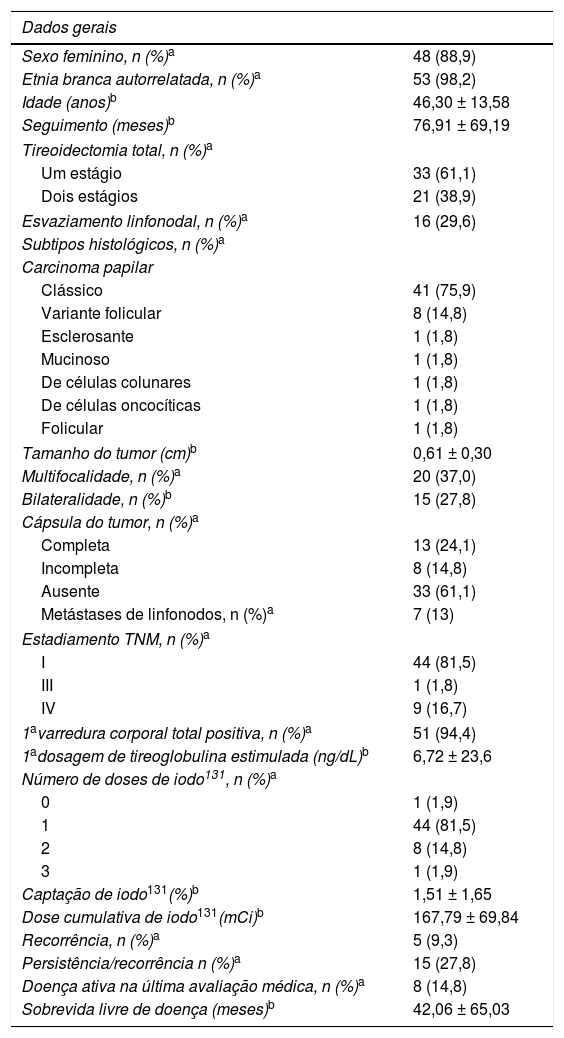 | Dados gerais | |
|---|---|
| Sexo feminino, n (%)$^a$ | 48 (88,9) |
| Etnia branca autorrelatada, n (%)$^a$ | 53 (98,2) |
| Idade (anos)$^b$ | 46,30 ± 13,58 |
| Seguimento (meses)$^b$ | 76,91 ± 69,19 |
| Tireoidectomia total, n (%)$^a$ | |
| Um estágio | 33 (61,1) |
| Dois estágios | 21 (38,9) |
| Esvaziamento linfonodal, n (%)$^a$ | 16 (29,6) |
| Subtipos histológicos, n (%)$^a$ | |
| Carcinoma papilar | |
| Clássico | 41 (75,9) |
| Variante folicular | 8 (14,8) |
| Esclerosante | 1 (1,8) |
| Mucinoso | 1 (1,8) |
| De células colunares | 1 (1,8) |
| De células oncocíticas | 1 (1,8) |
| Folicular | 1 (1,8) |
| Tamanho do tumor (cm)$^b$ | 0,61 ± 0,30 |
| Multifocalidade, n (%)$^a$ | 20 (37,0) |
| Bilateralidade, n (%)$^b$ | 15 (27,8) |
| Cápsula do tumor, n (%)$^a$ | |
| Completa | 13 (24,1) |
| Incompleta | 8 (14,8) |
| Ausente | 33 (61,1) |
| Metástases de linfonodos, n (%)$^a$ | 7 (13) |
| Estadiamento TNM, n (%)$^a$ | |
| I | 44 (81,5) |
| III | 1 (1,8) |
| IV | 9 (16,7) |
| 1$^a$ varredura corporal total positiva, n (%)$^a$ | 51 (94,4) |
| 1$^a$ dosagem de tireoglobulina estimulada (ng/dL)$^b$ | 6,72 ± 23,6 |
| Número de doses de iodo$^{131}$, n (%)$^a$ | |
| 0 | 1 (1,9) |
| 1 | 44 (81,5) |
| 2 | 8 (14,8) |
| 3 | 1 (1,9) |
| Captação de iodo$^{131}$ (%)$^b$ | 1,51 ± 1,65 |
| Dose cumulativa de iodo$^{131}$ (mCi)$^b$ | 167,79 ± 69,84 |
| Recorrência, n (%)$^a$ | 5 (9,3) |
| Persistência/recorrência n (%)$^a$ | 15 (27,8) |
| Doença ativa na última avaliação médica, n (%)$^a$ | 8 (14,8) |
| Sobrevida livre de doença (meses)$^b$ | 42,06 ± 65,03 |